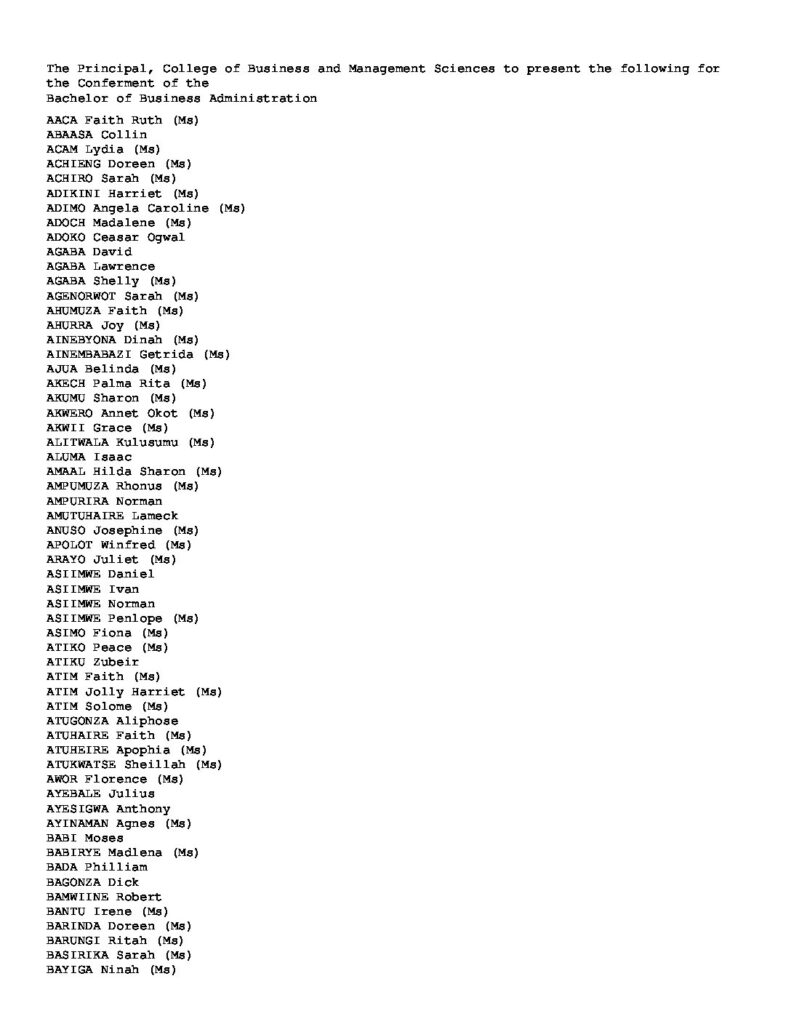 The Principal, College of Business and Management Sciences to present the following for the Conferment of the
Bachelor of Business Administration

AACA Faith Ruth (Ms)
ABAASA Collin
ACAM Lydia (Ms)
ACHIENG Doreen (Ms)
ACHIRO Sarah (Ms)
ADIKINI Harriet (Ms)
ADIMO Angela Caroline (Ms)
ADOCH Madalene (Ms)
ADOKO Ceasar Ogwal
AGABA David
AGABA Lawrence
AGABA Shelly (Ms)
AGENORWOT Sarah (Ms)
AHUMUZA Faith (Ms)
AHURRA Joy (Ms)
AINEBYONA Dinah (Ms)
AINEMBABAZI Getrida (Ms)
AJUA Belinda (Ms)
AKECH Palma Rita (Ms)
AKUMU Sharon (Ms)
AKWERO Annet Okot (Ms)
AKWII Grace (Ms)
ALITWALA Kulusumu (Ms)
ALUMA Isaac
AMAAL Hilda Sharon (Ms)
AMPUMUZA Rhonus (Ms)
AMPURIRA Norman
AMUTUHAIRE Lameck
ANUSO Josephine (Ms)
APOLOT Winfred (Ms)
ARAYO Juliet (Ms)
ASIIMWE Daniel
ASIIMWE Ivan
ASIIMWE Norman
ASIIMWE Penlope (Ms)
ASIMO Fiona (Ms)
ATIKO Peace (Ms)
ATIKU Zubeir
ATIM Faith (Ms)
ATIM Jolly Harriet (Ms)
ATIM Solome (Ms)
ATUGONZA Aliphose
ATUHAIRE Faith (Ms)
ATUHEIRE Apophia (Ms)
ATUKWATSE Sheillah (Ms)
AWOR Florence (Ms)
AYEBALE Julius
AYESIGWA Anthony
AYINAMAN Agnes (Ms)
BABI Moses
BABIRYE Madlena (Ms)
BADA Philliam
BAGONZA Dick
BAMWIINE Robert
BANTU Irene (Ms)
BARINDA Doreen (Ms)
BARUNGI Ritah (Ms)
BASIRIKA Sarah (Ms)
BAYIGA Ninah (Ms)